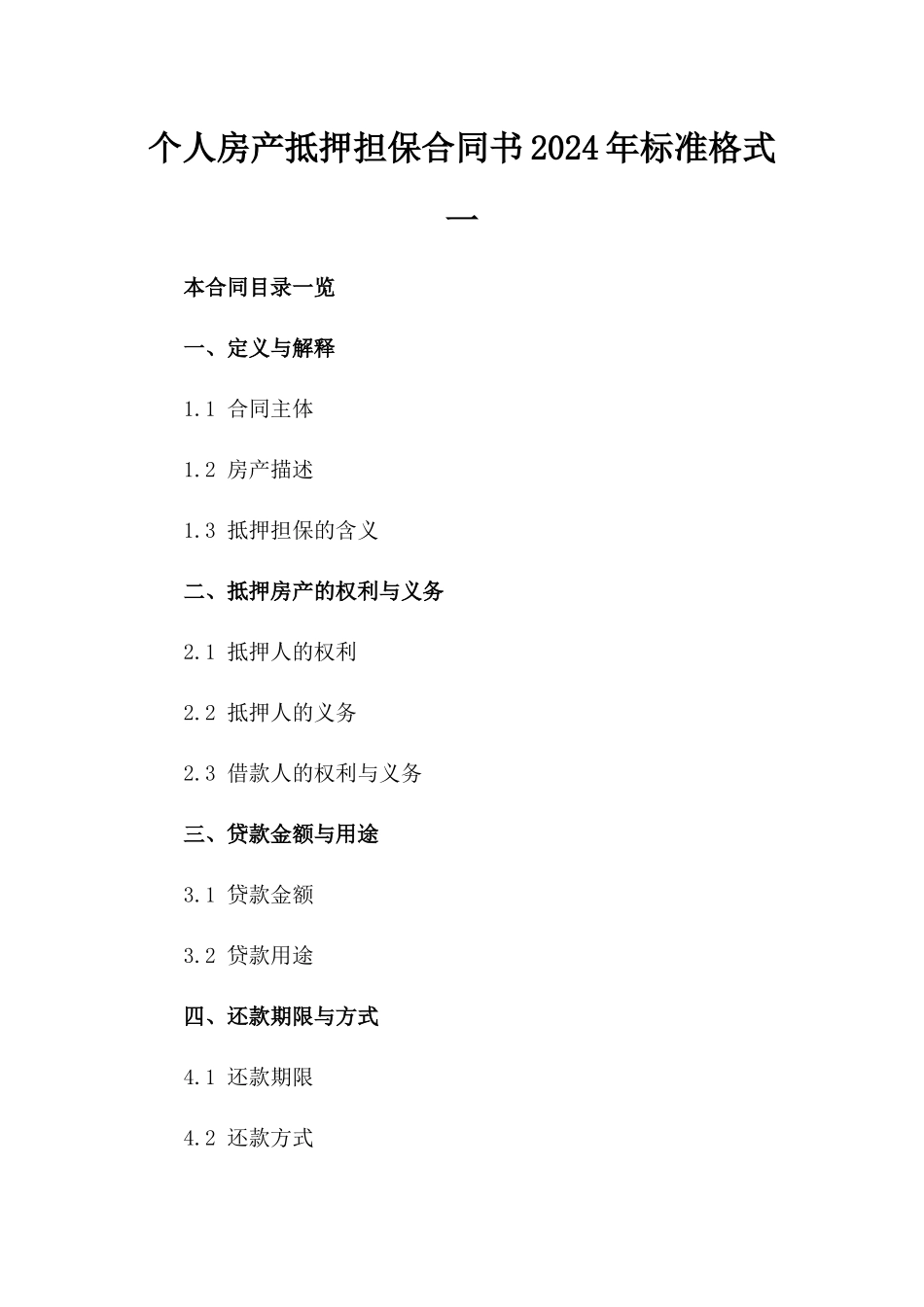 个人房产抵押担保合同书2024年标准格式一

本合同目录一览

一、定义与解释

1.1 合同主体

1.2 房产描述

1.3 抵押担保的含义

二、抵押房产的权利与义务

2.1 抵押人的权利

2.2 抵押人的义务

2.3 借款人的权利与义务

三、贷款金额与用途

3.1 贷款金额

3.2 贷款用途

四、还款期限与方式

4.1 还款期限

4.2 还款方式